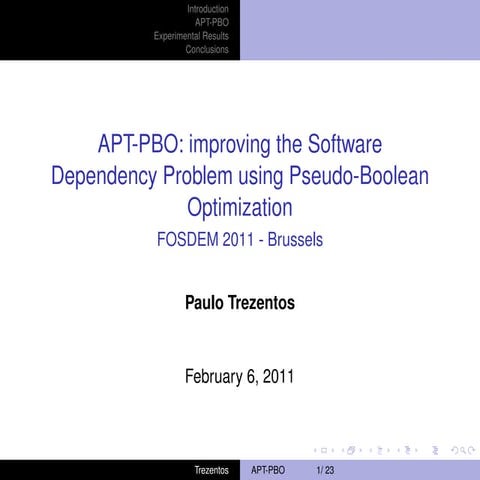 Introduction
APT-PBO
Experimental Results
Conclusions

APT-PBO: improving the Software Dependency Problem using Pseudo-Boolean Optimization
FOSDEM 2011 - Brussels

Paulo Trezentos

February 6, 2011

Trezentos APT-PBO 1/ 23